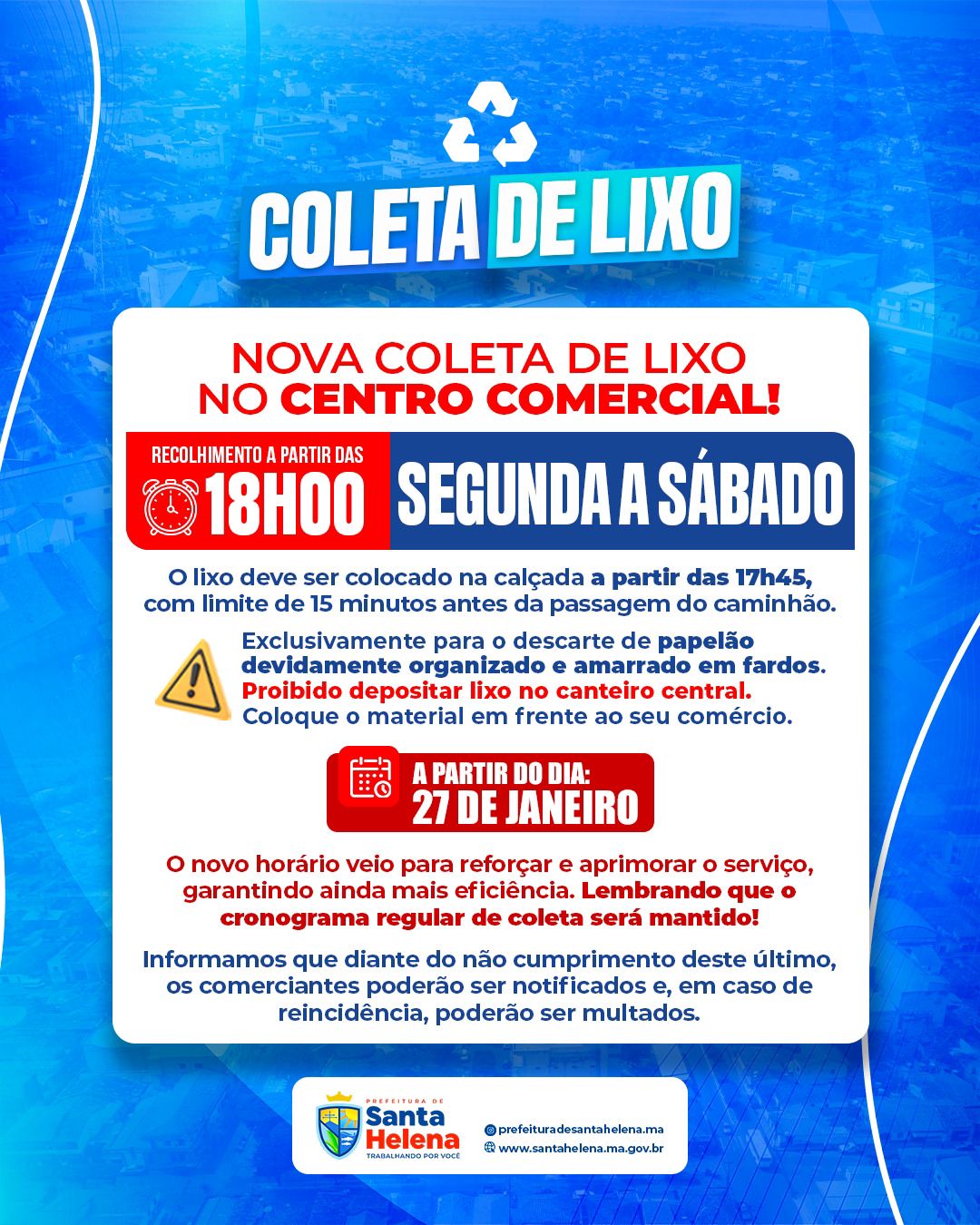 COLETA DE LIXO

NOVA COLETA DE LIXO NO CENTRO COMERCIAL!

RECOLHIMENTO A PARTIR DAS 18H00

SEGUNDA A SÁBADO

O lixo deve ser colocado na calçada a partir das 17h45, com limite de 15 minutos antes da passagem do caminhão.

Exclusivamente para o descarte de papelão devidamente organizado e amarrado em fardos. Proibido depositar lixo no canteiro central. Coloque o material em frente ao seu comércio.

A PARTIR DO DIA: 27 DE JANEIRO

O novo horário veio para reforçar e aprimorar o serviço, garantindo ainda mais eficiência. Lembrando que o cronograma regular de coleta será mantido!

Informamos que diante do não cumprimento deste último, os comerciantes poderão ser notificados e, em caso de reincidência, poderão ser multados.

PREFEITURA DE Santa Helena TRABALHANDO POR VOCÊ

prefeituradesantahelena.ma
www.santahelena.ma.gov.br